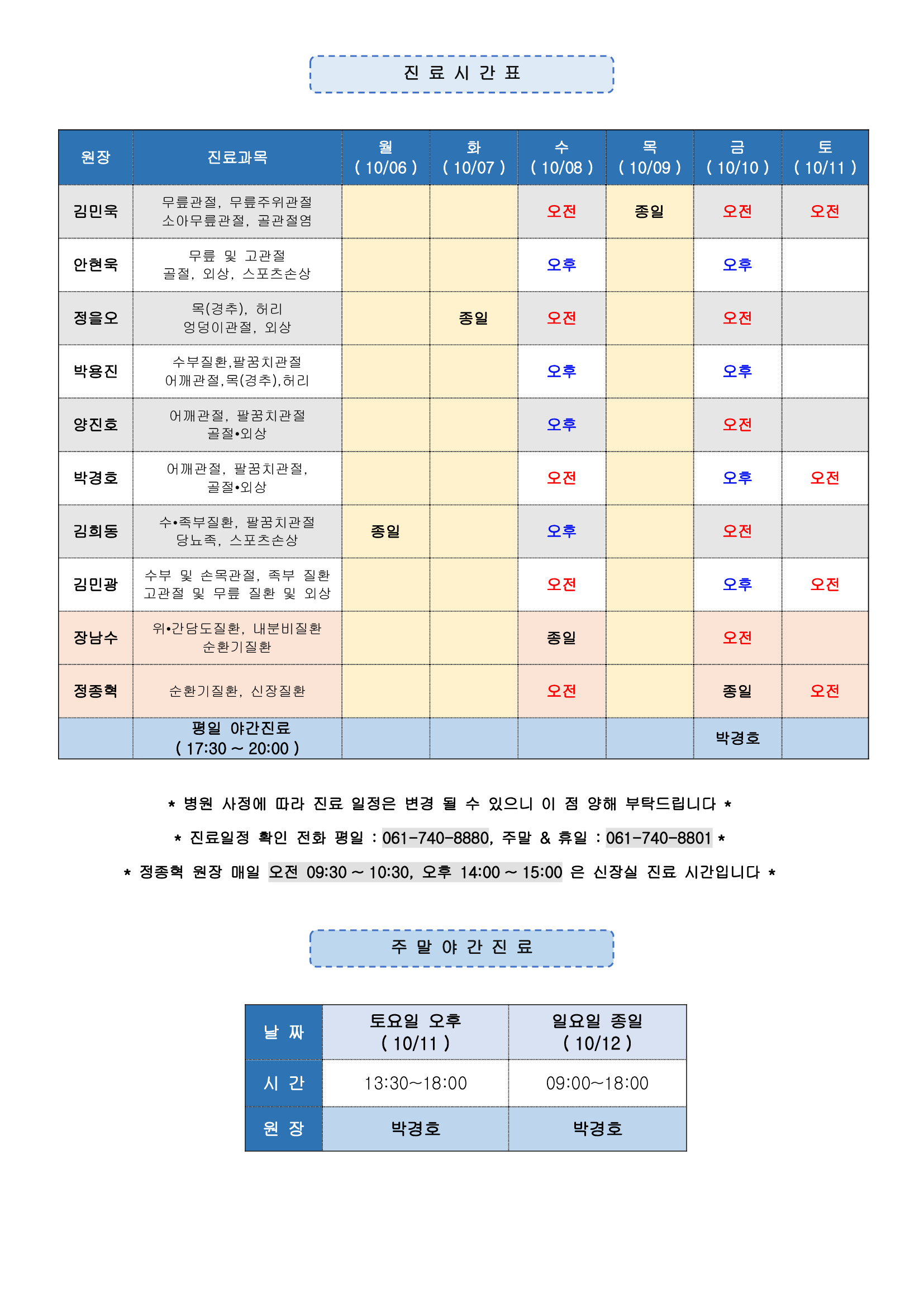 진 료 시 간 표

| 원장 | 진료과목 | 월 ( 10/06 ) | 화 ( 10/07 ) | 수 ( 10/08 ) | 목 ( 10/09 ) | 금 ( 10/10 ) | 토 ( 10/11 ) |
|---|---|---|---|---|---|---|---|
| 김민욱 | 무릎관절, 무릎주위관절 소아무릎관절, 골관절염 | | | 오전 | 종일 | 오전 | 오전 |
| 안현욱 | 무릎 및 고관절 골절, 외상, 스포츠손상 | | | 오후 | | 오후 | |
| 정을오 | 목(경추), 허리 엉덩이관절, 외상 | | 종일 | 오전 | | 오전 | |
| 박용진 | 수부질환,팔꿈치관절 어깨관절,목(경추),허리 | | | 오후 | | 오후 | |
| 양진호 | 어깨관절, 팔꿈치관절 골절•외상 | | | 오후 | | 오전 | |
| 박경호 | 어깨관절, 팔꿈치관절, 골절•외상 | | | 오전 | | 오후 | 오전 |
| 김희동 | 수•족부질환, 팔꿈치관절 당뇨족, 스포츠손상 | 종일 | | 오후 | | 오전 | |
| 김민광 | 수부 및 손목관절, 족부 질환 고관절 및 무릎 질환 및 외상 | | | 오전 | | 오후 | 오전 |
| 장남수 | 위•간담도질환, 내분비질환 순환기질환 | | | 종일 | | 오전 | |
| 정종혁 | 순환기질환, 신장질환 | | | 오전 | | 종일 | 오전 |
| | 평일 야간진료 ( 17:30 ~ 20:00 ) | | | | | 박경호 | |

* 병원 사정에 따라 진료 일정은 변경 될 수 있으니 이 점 양해 부탁드립니다 *

* 진료일정 확인 전화 평일 : 061-740-8880, 주말 & 휴일 : 061-740-8801 *

* 정종혁 원장 매일 오전 09:30 ~ 10:30, 오후 14:00 ~ 15:00 은 신장실 진료 시간입니다 *

주 말 야 간 진 료

| 날 짜 | 토요일 오후 ( 10/11 ) | 일요일 종일 ( 10/12 ) |
|---|---|---|
| 시 간 | 13:30~18:00 | 09:00~18:00 |
| 원 장 | 박경호 | 박경호 |